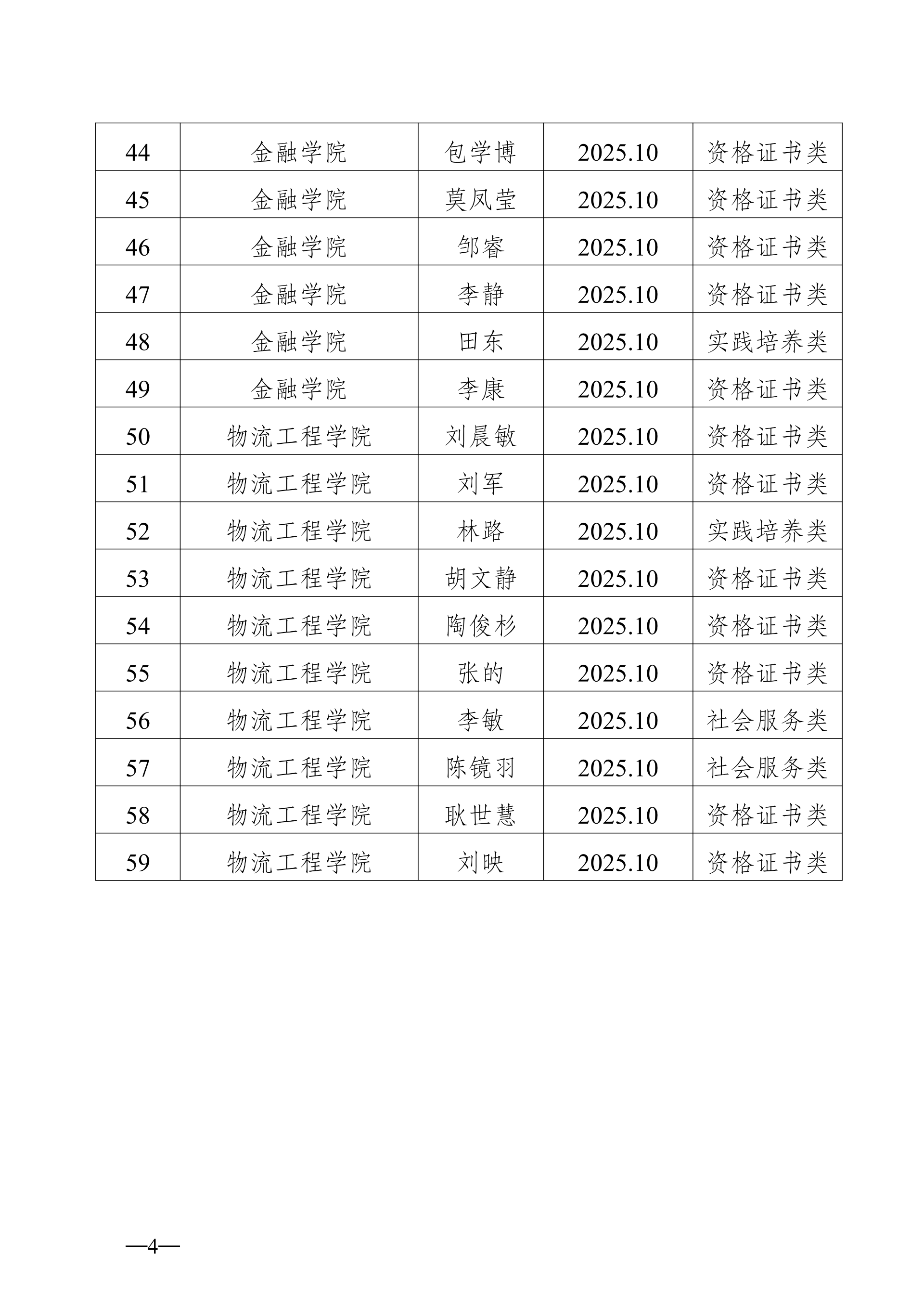 | 44 | 金融学院 | 包学博 | 2025.10 | 资格证书类 |
|---|---|---|---|---|
| 45 | 金融学院 | 莫凤莹 | 2025.10 | 资格证书类 |
| 46 | 金融学院 | 邹睿 | 2025.10 | 资格证书类 |
| 47 | 金融学院 | 李静 | 2025.10 | 资格证书类 |
| 48 | 金融学院 | 田东 | 2025.10 | 实践培养类 |
| 49 | 金融学院 | 李康 | 2025.10 | 资格证书类 |
| 50 | 物流工程学院 | 刘晨敏 | 2025.10 | 资格证书类 |
| 51 | 物流工程学院 | 刘军 | 2025.10 | 资格证书类 |
| 52 | 物流工程学院 | 林路 | 2025.10 | 实践培养类 |
| 53 | 物流工程学院 | 胡文静 | 2025.10 | 资格证书类 |
| 54 | 物流工程学院 | 陶俊杉 | 2025.10 | 资格证书类 |
| 55 | 物流工程学院 | 张的 | 2025.10 | 资格证书类 |
| 56 | 物流工程学院 | 李敏 | 2025.10 | 社会服务类 |
| 57 | 物流工程学院 | 陈镜羽 | 2025.10 | 社会服务类 |
| 58 | 物流工程学院 | 耿世慧 | 2025.10 | 资格证书类 |
| 59 | 物流工程学院 | 刘映 | 2025.10 | 资格证书类 |

—4—